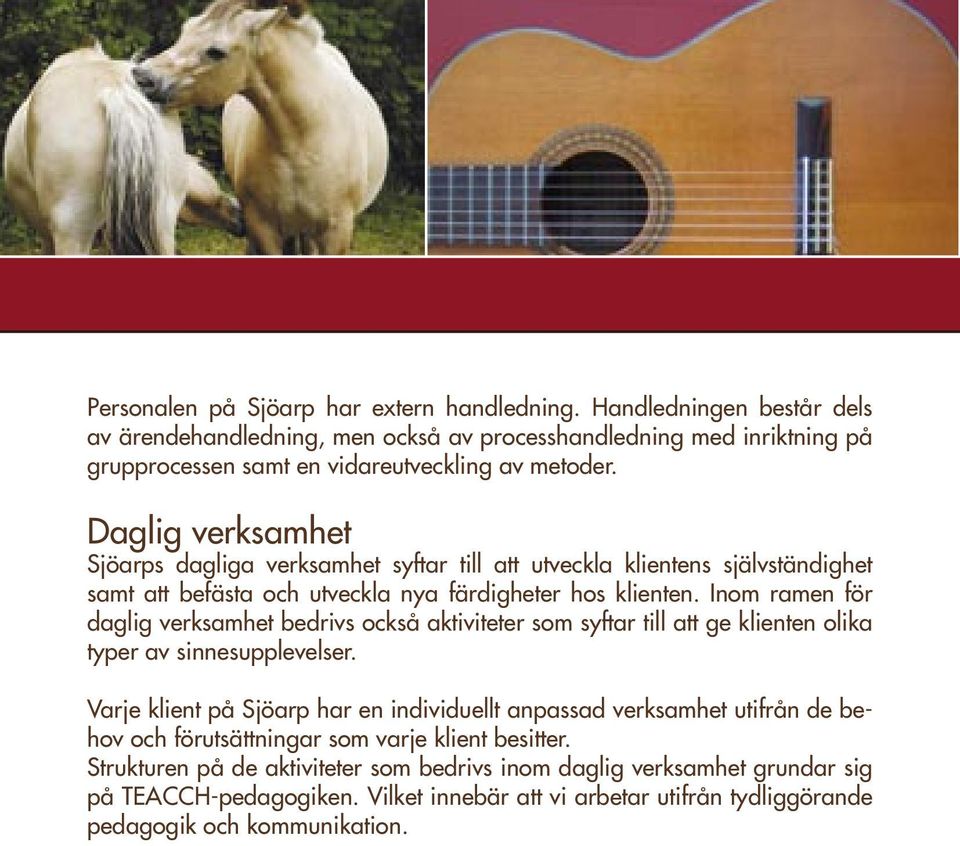 Personalen på Sjöarp har extern handledning. Handledningen består dels av ärendehandledning, men också av processhandledning med inriktning på grupprocessen samt en vidareutveckling av metoder.

Daglig verksamhet

Sjöarps dagliga verksamhet syftar till att utveckla klientens självständighet samt att befästa och utveckla nya färdigheter hos klienten. Inom ramen för daglig verksamhet bedrivs också aktiviteter som syftar till att ge klienten olika typer av sinnesupplevelser.

Varje klient på Sjöarp har en individuellt anpassad verksamhet utifrån de behov och förutsättningar som varje klient besitter.
Strukturen på de aktiviteter som bedrivs inom daglig verksamhet grundar sig på TEACCH-pedagogiken. Vilket innebär att vi arbetar utifrån tydliggörande pedagogik och kommunikation.